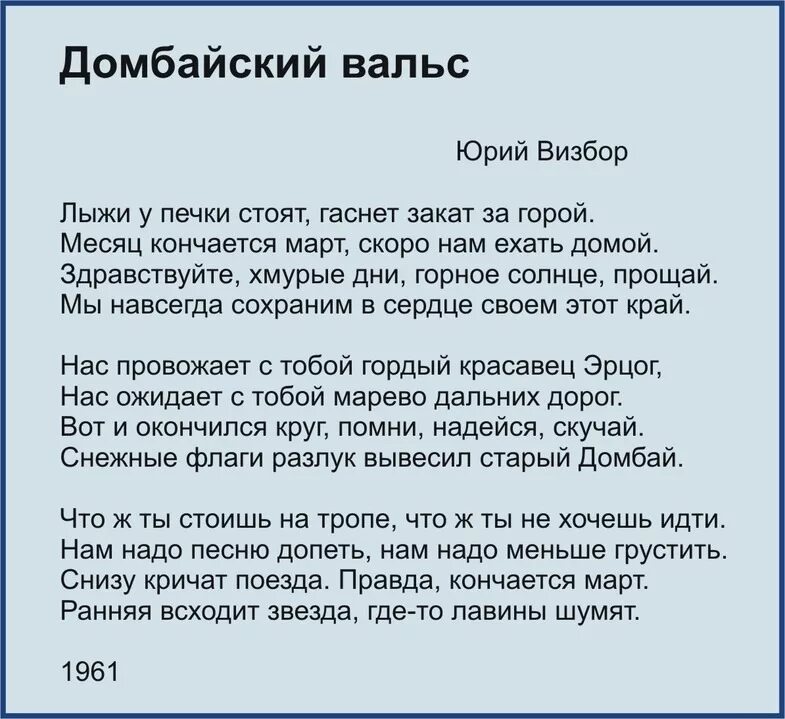 Домбайский вальс

Юрий Визбор

Лыжи у печки стоят, гаснет закат за горой.
Месяц кончается март, скоро нам ехать домой.
Здравствуйте, хмурые дни, горное солнце, прощай.
Мы навсегда сохраним в сердце своем этот край.

Нас провожает с тобой гордый красавец Эрцог,
Нас ожидает с тобой марево дальних дорог.
Вот и окончился круг, помни, надейся, скучай.
Снежные флаги разлук вывесил старый Домбай.

Что ж ты стоишь на тропе, что ж ты не хочешь идти.
Нам надо песню допеть, нам надо меньше грустить.
Снизу кричат поезда. Правда, кончается март.
Ранняя всходит звезда, где-то лавины шумят.

1961